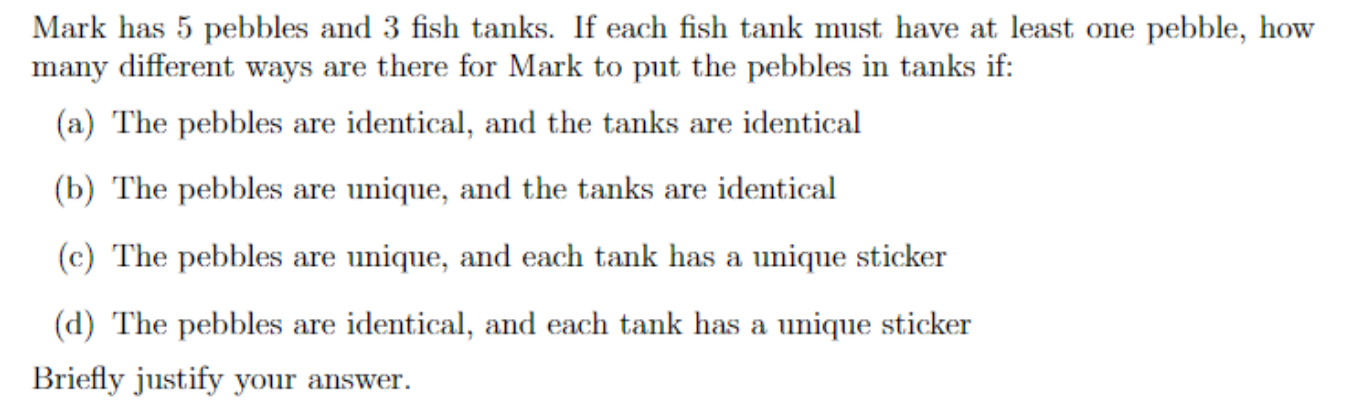 Mark has 5 pebbles and 3 fish tanks. If each fish tank must have at least one pebble, how many different ways are there for Mark to put the pebbles in tanks if:

(a) The pebbles are identical, and the tanks are identical

(b) The pebbles are unique, and the tanks are identical

(c) The pebbles are unique, and each tank has a unique sticker

(d) The pebbles are identical, and each tank has a unique sticker

Briefly justify your answer.